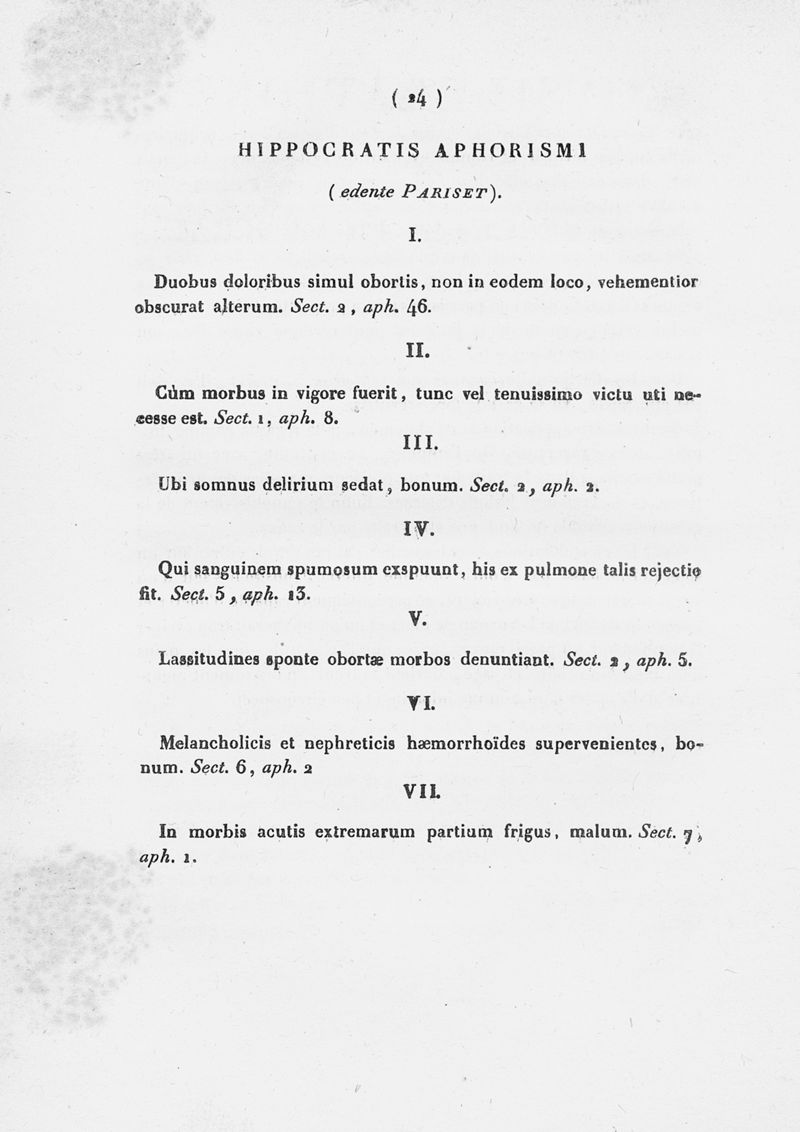 ( 24 )

HIPPOCRATIS APHORISMI

( edente PARISET ).

I.

Duobus doloribus simul obortis, non in eodem loco, vehementior obscurat alterum. Sect. 2, aph. 46.

II.

Cùm morbus in vigore fuerit, tunc vel tenuissimo victu uti necesse est. Sect. 1, aph. 8.

III.

Ubi somnus delirium sedat, bonum. Sect. 2, aph. 2.

IV.

Qui sanguinem spumosum exspuunt, his ex pulmone talis rejectio fit. Sect. 5, aph. 13.

V.

Lassitudines sponte obortæ morbos denuntiant. Sect. 2, aph. 5.

VI.

Melancholicis et nephreticis hæmorrhoïdes supervenientes, bonum. Sect. 6, aph. 2

VII.

In morbis acutis extremarum partium frigus, malum. Sect. 7, aph. 1.